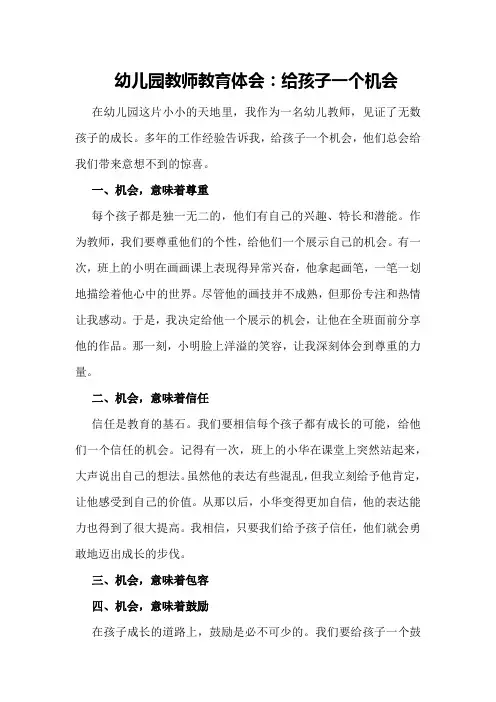 幼儿园教师教育体会：给孩子一个机会

在幼儿园这片小小的天地里，我作为一名幼儿教师，见证了无数孩子的成长。多年的工作经验告诉我，给孩子一个机会，他们总会给我们带来意想不到的惊喜。

一、机会，意味着尊重

每个孩子都是独一无二的，他们有自己的兴趣、特长和潜能。作为教师，我们要尊重他们的个性，给他们一个展示自己的机会。有一次，班上的小明在画画课上表现得异常兴奋，他拿起画笔，一笔一划地描绘着他心中的世界。尽管他的画技并不成熟，但那份专注和热情让我感动。于是，我决定给他一个展示的机会，让他在全班面前分享他的作品。那一刻，小明脸上洋溢的笑容，让我深刻体会到尊重的力量。

二、机会，意味着信任

信任是教育的基石。我们要相信每个孩子都有成长的可能，给他们一个信任的机会。记得有一次，班上的小华在课堂上突然站起来，大声说出自己的想法。虽然他的表达有些混乱，但我立刻给予他肯定，让他感受到自己的价值。从那以后，小华变得更加自信，他的表达能力也得到了很大提高。我相信，只要我们给予孩子信任，他们就会勇敢地迈出成长的步伐。

三、机会，意味着包容

四、机会，意味着鼓励

在孩子成长的道路上，鼓励是必不可少的。我们要给孩子一个鼓